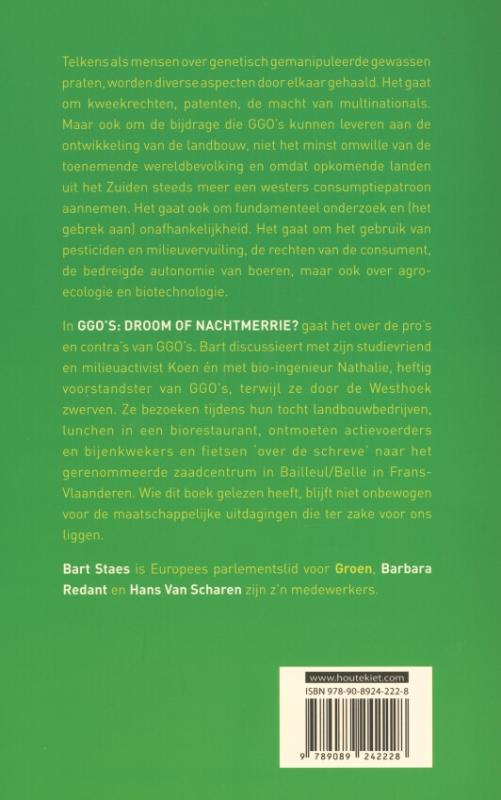 Telkens als mensen over genetisch gemanipuleerde gewassen praten, worden diverse aspecten door elkaar gehaald. Het gaat om kweekrechten, patenten, de macht van multinationals. Maar ook om de bijdrage die GGO's kunnen leveren aan de ontwikkeling van de landbouw, niet het minst omwille van de toenemende wereldbevolking en omdat opkomende landen uit het Zuiden steeds meer een westers consumptiepatroon aannemen. Het gaat ook om fundamenteel onderzoek en (het gebrek aan) onafhankelijkheid. Het gaat om het gebruik van pesticiden en milieuvervuiling, de rechten van de consument, de bedreigde autonomie van boeren, maar ook over agro-ecologie en biotechnologie.

In GGO'S: DROOM OF NACHTMERRIE? gaat het over de pro's en contra's van GGO's. Bart discussieert met zijn studievriend en milieuactivist Koen én met bio-ingenieur Nathalie, heftig voorstandster van GGO's, terwijl ze door de Westhoek zwerven. Ze bezoeken tijdens hun tocht landbouwbedrijven, lunchen in een biorestaurant, ontmoeten actievoerders en bijenkwekers en fietsen 'over de schreve' naar het gerenommeerde zaadcentrum in Bailleul/Belle in Frans-Vlaanderen. Wie dit boek gelezen heeft, blijft niet onbewogen voor de maatschappelijke uitdagingen die ter zake voor ons liggen.

Bart Staes is Europees parlementslid voor Groen, Barbara Redant en Hans Van Scharen zijn z'n medewerkers.

www.houtekiet.com
ISBN 978-90-8924-222-8
9 789089 242228